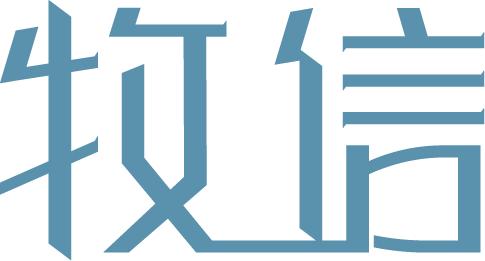 牧信